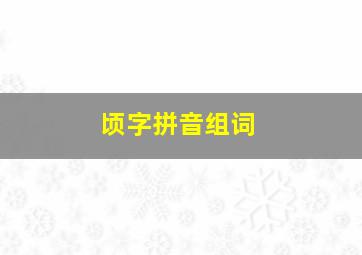 顷字拼音组词